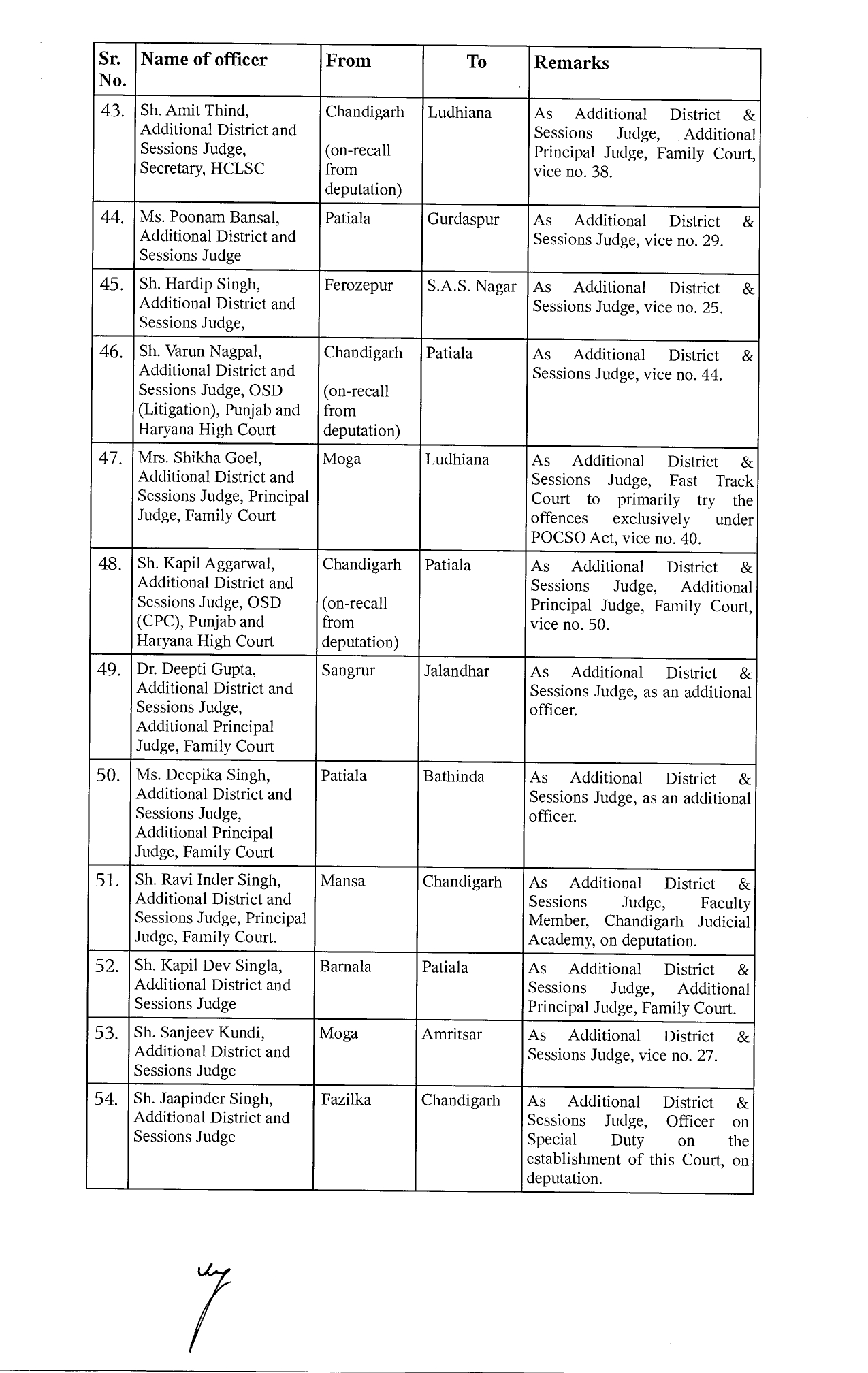 | Sr. No. | Name of officer | From | To | Remarks |
|---|---|---|---|---|
| 43. | Sh. Amit Thind, Additional District and Sessions Judge, Secretary, HCLSC | Chandigarh (on-recall from deputation) | Ludhiana | As Additional District & Sessions Judge, Additional Principal Judge, Family Court, vice no. 38. |
| 44. | Ms. Poonam Bansal, Additional District and Sessions Judge | Patiala | Gurdaspur | As Additional District & Sessions Judge, vice no. 29. |
| 45. | Sh. Hardip Singh, Additional District and Sessions Judge, | Ferozepur | S.A.S. Nagar | As Additional District & Sessions Judge, vice no. 25. |
| 46. | Sh. Varun Nagpal, Additional District and Sessions Judge, OSD (Litigation), Punjab and Haryana High Court | Chandigarh (on-recall from deputation) | Patiala | As Additional District & Sessions Judge, vice no. 44. |
| 47. | Mrs. Shikha Goel, Additional District and Sessions Judge, Principal Judge, Family Court | Moga | Ludhiana | As Additional District & Sessions Judge, Fast Track Court to primarily try the offences exclusively under POCSO Act, vice no. 40. |
| 48. | Sh. Kapil Aggarwal, Additional District and Sessions Judge, OSD (CPC), Punjab and Haryana High Court | Chandigarh (on-recall from deputation) | Patiala | As Additional District & Sessions Judge, Additional Principal Judge, Family Court, vice no. 50. |
| 49. | Dr. Deepti Gupta, Additional District and Sessions Judge, Additional Principal Judge, Family Court | Sangrur | Jalandhar | As Additional District & Sessions Judge, as an additional officer. |
| 50. | Ms. Deepika Singh, Additional District and Sessions Judge, Additional Principal Judge, Family Court | Patiala | Bathinda | As Additional District & Sessions Judge, as an additional officer. |
| 51. | Sh. Ravi Inder Singh, Additional District and Sessions Judge, Principal Judge, Family Court. | Mansa | Chandigarh | As Additional District & Sessions Judge, Faculty Member, Chandigarh Judicial Academy, on deputation. |
| 52. | Sh. Kapil Dev Singla, Additional District and Sessions Judge | Barnala | Patiala | As Additional District & Sessions Judge, Additional Principal Judge, Family Court. |
| 53. | Sh. Sanjeev Kundi, Additional District and Sessions Judge | Moga | Amritsar | As Additional District & Sessions Judge, vice no. 27. |
| 54. | Sh. Jaapinder Singh, Additional District and Sessions Judge | Fazilka | Chandigarh | As Additional District & Sessions Judge, Officer on Special Duty on the establishment of this Court, on deputation. |